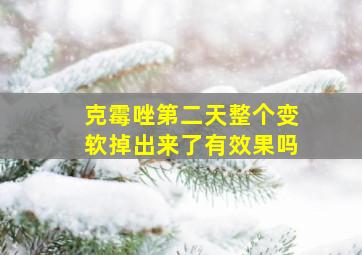 克霉唑第二天整个变软掉出来了有效果吗